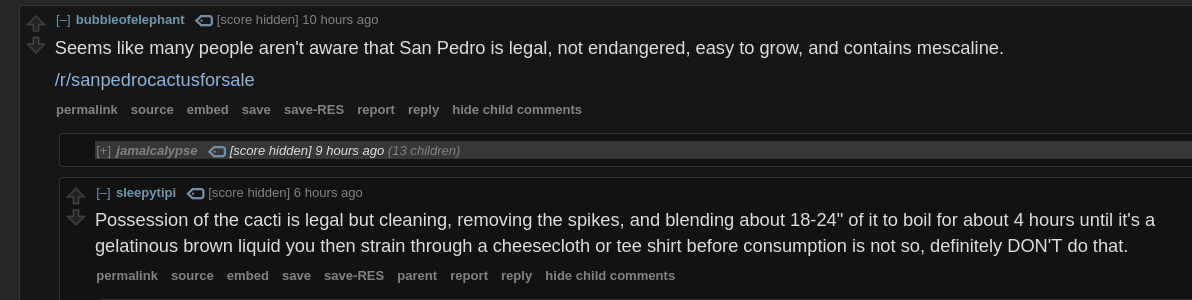 [–] bubbleofelephant [score hidden] 10 hours ago

Seems like many people aren't aware that San Pedro is legal, not endangered, easy to grow, and contains mescaline.

/r/sanpedrocactusforsale

permalink source embed save save-RES report reply hide child comments

[+] jamalcalypse [score hidden] 9 hours ago (13 children)

[–] sleepytipi [score hidden] 6 hours ago

Possession of the cacti is legal but cleaning, removing the spikes, and blending about 18-24" of it to boil for about 4 hours until it's a gelatinous brown liquid you then strain through a cheesecloth or tee shirt before consumption is not so, definitely DON'T do that.

permalink source embed save save-RES parent report reply hide child comments